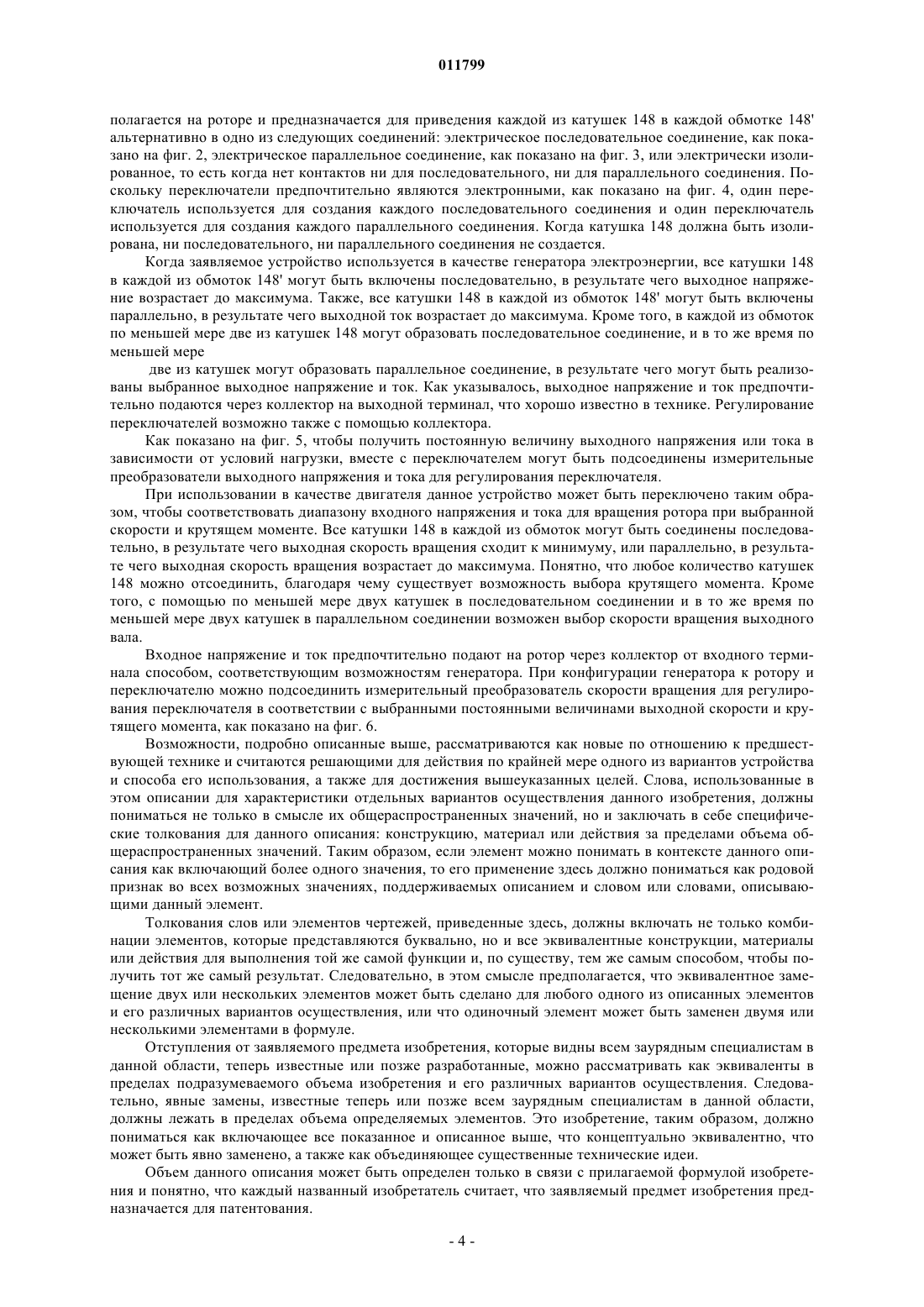 011799

полагается на роторе и предназначается для приведения каждой из катушек 148 в каждой обмотке 148' альтернативно в одно из следующих соединений: электрическое последовательное соединение, как показано на фиг. 2, электрическое параллельное соединение, как показано на фиг. 3, или электрически изолированное, то есть когда нет контактов ни для последовательного, ни для параллельного соединения. Поскольку переключатели предпочтительно являются электронными, как показано на фиг. 4, один переключатель используется для создания каждого последовательного соединения и один переключатель используется для создания каждого параллельного соединения. Когда катушка 148 должна быть изолирована, ни последовательного, ни параллельного соединения не создается.

Когда заявляемое устройство используется в качестве генератора электроэнергии, все катушки 148 в каждой из обмоток 148' могут быть включены последовательно, в результате чего выходное напряжение возрастает до максимума. Также, все катушки 148 в каждой из обмоток 148' могут быть включены параллельно, в результате чего выходной ток возрастает до максимума. Кроме того, в каждой из обмоток по меньшей мере две из катушек 148 могут образовать последовательное соединение, и в то же время по меньшей мере

две из катушек могут образовать параллельное соединение, в результате чего могут быть реализованы выбранное выходное напряжение и ток. Как указывалось, выходное напряжение и ток предпочтительно подаются через коллектор на выходной терминал, что хорошо известно в технике. Регулирование переключателей возможно также с помощью коллектора.

Как показано на фиг. 5, чтобы получить постоянную величину выходного напряжения или тока в зависимости от условий нагрузки, вместе с переключателем могут быть подсоединены измерительные преобразователи выходного напряжения и тока для регулирования переключателя.

При использовании в качестве двигателя данное устройство может быть переключено таким образом, чтобы соответствовать диапазону входного напряжения и тока для вращения ротора при выбранной скорости и крутящем моменте. Все катушки 148 в каждой из обмоток могут быть соединены последовательно, в результате чего выходная скорость вращения сходит к минимуму, или параллельно, в результате чего выходная скорость вращения возрастает до максимума. Понятно, что любое количество катушек 148 можно отсоединить, благодаря чему существует возможность выбора крутящего момента. Кроме того, с помощью по меньшей мере двух катушек в последовательном соединении и в то же время по меньшей мере двух катушек в параллельном соединении возможен выбор скорости вращения выходного вала.

Входное напряжение и ток предпочтительно подают на ротор через коллектор от входного терминала способом, соответствующим возможностям генератора. При конфигурации генератора к ротору и переключателю можно подсоединить измерительный преобразователь скорости вращения для регулирования переключателя в соответствии с выбранными постоянными величинами выходной скорости и крутящего момента, как показано на фиг. 6.

Возможности, подробно описанные выше, рассматриваются как новые по отношению к предшествующей технике и считаются решающими для действия по крайней мере одного из вариантов устройства и способа его использования, а также для достижения вышеуказанных целей. Слова, использованные в этом описании для характеристики отдельных вариантов осуществления данного изобретения, должны пониматься не только в смысле их общераспространенных значений, но и заключать в себе специфические толкования для данного описания: конструкцию, материал или действия за пределами объема общераспространенных значений. Таким образом, если элемент можно понимать в контексте данного описания как включающий более одного значения, то его применение здесь должно пониматься как родовой признак во всех возможных значениях, поддерживаемых описанием и словом или словами, описывающими данный элемент.

Толкования слов или элементов чертежей, приведенные здесь, должны включать не только комбинации элементов, которые представляются буквально, но и все эквивалентные конструкции, материалы или действия для выполнения той же самой функции и, по существу, тем же самым способом, чтобы получить тот же самый результат. Следовательно, в этом смысле предполагается, что эквивалентное замещение двух или нескольких элементов может быть сделано для любого одного из описанных элементов и его различных вариантов осуществления, или что одиночный элемент может быть заменен двумя или несколькими элементами в формуле.

Отступления от заявляемого предмета изобретения, которые видны всем заурядным специалистам в данной области, теперь известные или позже разработанные, можно рассматривать как эквиваленты в пределах подразумеваемого объема изобретения и его различных вариантов осуществления. Следовательно, явные замены, известные теперь или позже всем заурядным специалистам в данной области, должны лежать в пределах объема определяемых элементов. Это изобретение, таким образом, должно пониматься как включающее все показанное и описанное выше, что концептуально эквивалентно, что может быть явно заменено, а также как объединяющее существенные технические идеи.

Объем данного описания может быть определен только в связи с прилагаемой формулой изобретения и понятно, что каждый названный изобретатель считает, что заявляемый предмет изобретения предназначается для патентования.

- 4 -